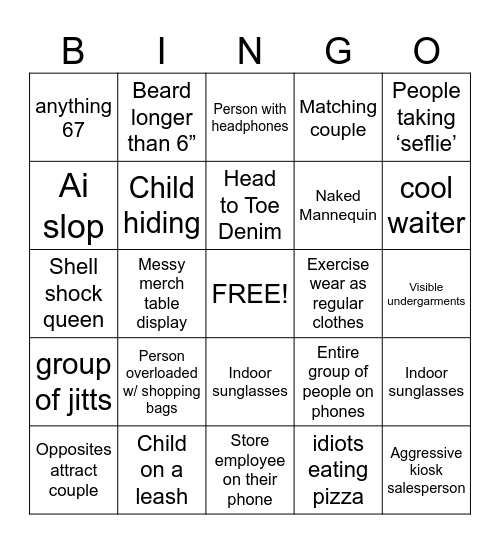 | B | I | N | G | O |
|---|---|---|---|---|
| anything 67 | Beard longer than 6” | Person with headphones | Matching couple | People taking ‘seflie’ |
| Ai slop | Child hiding | Head to Toe Denim | Naked Mannequin | cool waiter |
| Shell shock queen | Messy merch table display | FREE! | Exercise wear as regular clothes | Visible undergarments |
| group of jitts | Person overloaded w/ shopping bags | Indoor sunglasses | Entire group of people on phones | Indoor sunglasses |
| Opposites attract couple | Child on a leash | Store employee on their phone | idiots eating pizza | Aggressive kiosk salesperson |